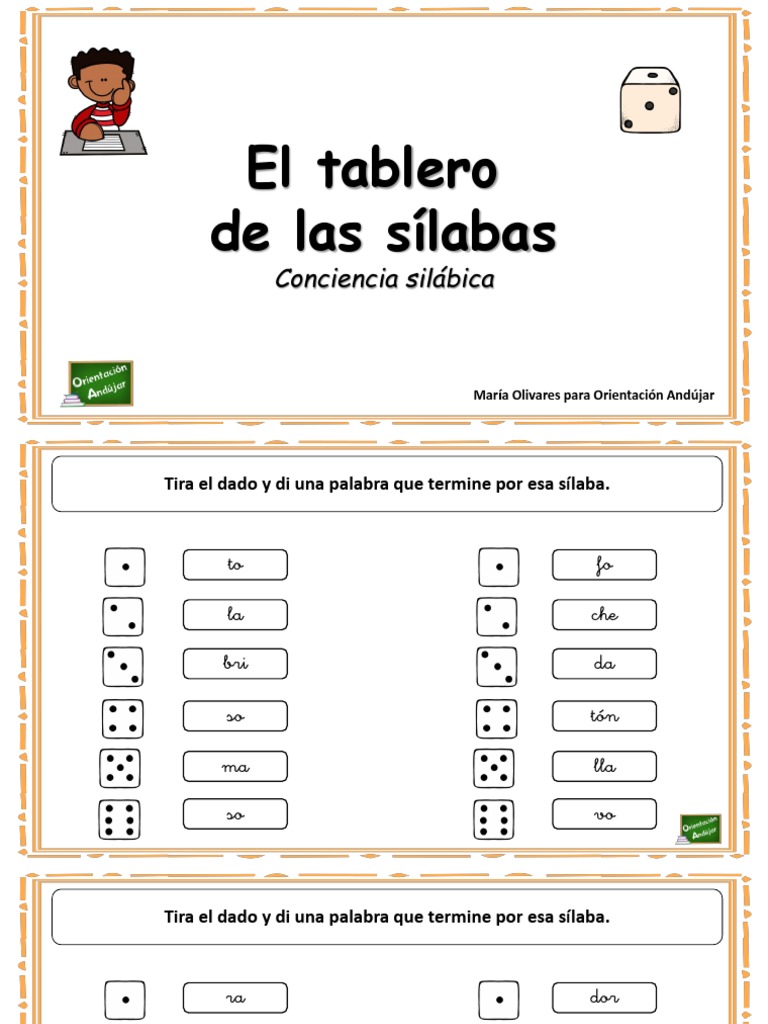 El tablero de las sílabas

Conciencia silábica

Orientación Andújar

María Olivares para Orientación Andújar

Tira el dado y di una palabra que termine por esa sílaba.

to

la

bri

so

ma

so

fo

che

da

tón

lla

vo

Orientación Andújar

Tira el dado y di una palabra que termine por esa sílaba.

ra

dor